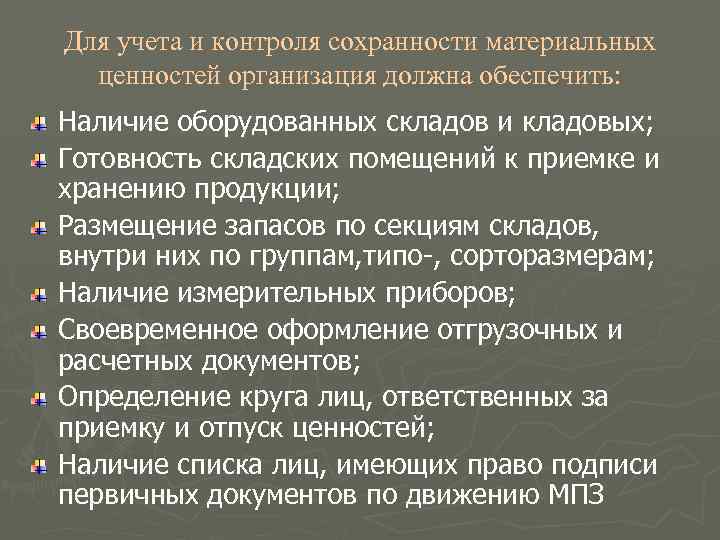 Для учета и контроля сохранности материальных ценностей организация должна обеспечить:

Наличие оборудованных складов и кладовых;

Готовность складских помещений к приемке и хранению продукции;

Размещение запасов по секциям складов, внутри них по группам,типо-, сорторазмерам;

Наличие измерительных приборов;

Своевременное оформление отгрузочных и расчетных документов;

Определение круга лиц, ответственных за приемку и отпуск ценностей;

Наличие списка лиц, имеющих право подписи первичных документов по движению МПЗ